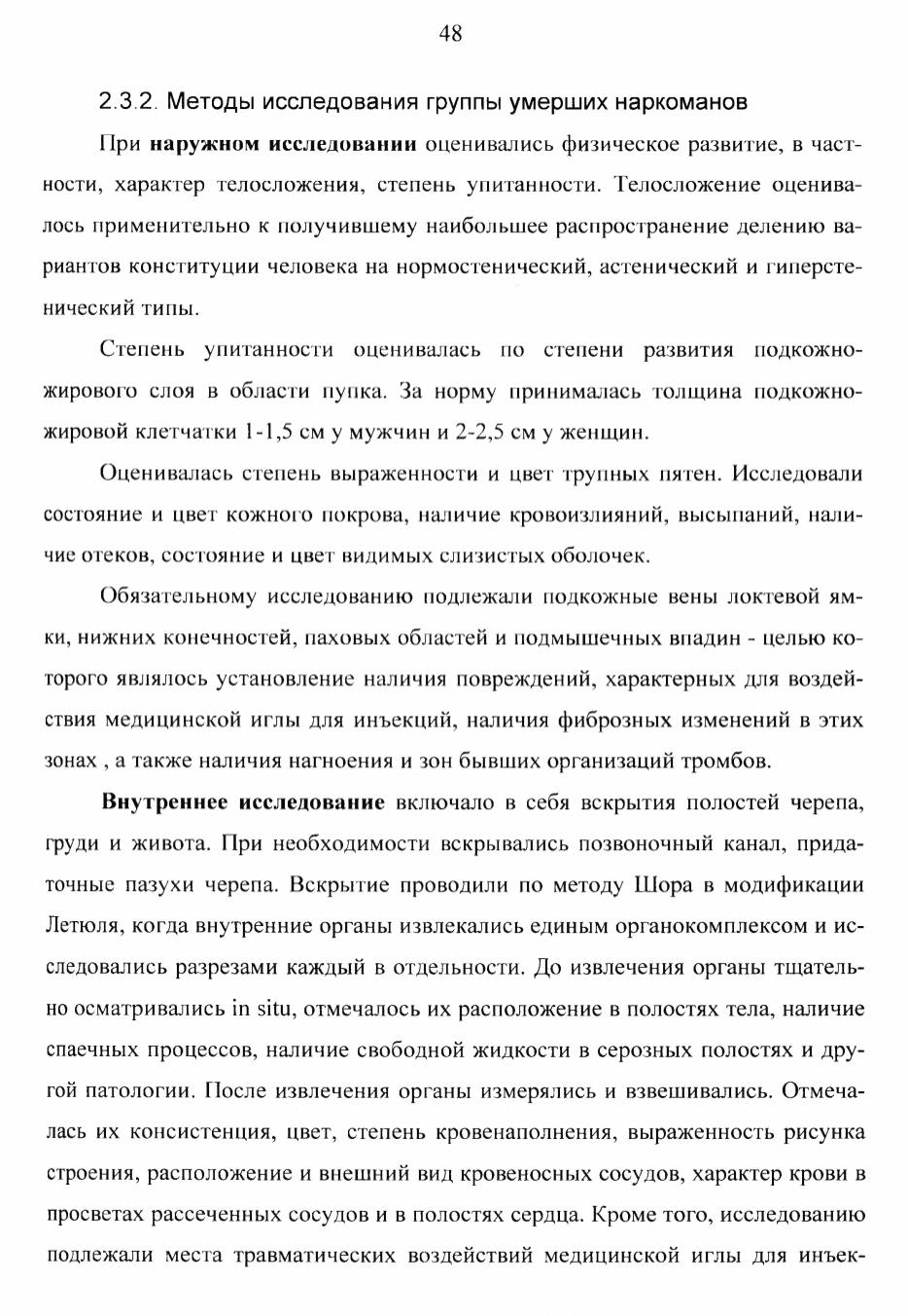 48

2.3.2. Методы исследования группы умерших наркоманов

При наружном исследовании оценивались физическое развитие, в частности, характер телосложения, степень упитанности. Телосложение оценивалось применительно к получившему наибольшее распространение делению вариантов конституции человека на нормостенический, астенический и гиперстенический типы.

Степень упитанности оценивалась по степени развития подкожно-жирового слоя в области пупка. За норму принималась толщина подкожно-жировой клетчатки 1-1,5 см у мужчин и 2-2,5 см у женщин.

Оценивалась степень выраженности и цвет трупных пятен. Исследовали состояние и цвет кожного покрова, наличие кровоизлияний, высыпаний, наличие отеков, состояние и цвет видимых слизистых оболочек.

Обязательному исследованию подлежали подкожные вены локтевой ямки, нижних конечностей, паховых областей и подмышечных впадин - целью которого являлось установление наличия повреждений, характерных для воздействия медицинской иглы для инъекций, наличия фиброзных изменений в этих зонах , а также наличия нагноения и зон бывших организаций тромбов.

Внутреннее исследование включало в себя вскрытия полостей черепа, груди и живота. При необходимости вскрывались позвоночный канал, придаточные пазухи черепа. Вскрытие проводили по методу Шора в модификации Летюля, когда внутренние органы извлекались единым органокомплексом и исследовались разрезами каждый в отдельности. До извлечения органы тщательно осматривались in situ, отмечалось их расположение в полостях тела, наличие спаечных процессов, наличие свободной жидкости в серозных полостях и другой патологии. После извлечения органы измерялись и взвешивались. Отмечалась их консистенция, цвет, степень кровенаполнения, выраженность рисунка строения, расположение и внешний вид кровеносных сосудов, характер крови в просветах рассеченных сосудов и в полостях сердца. Кроме того, исследованию подлежали места травматических воздействий медицинской иглы для инъек-